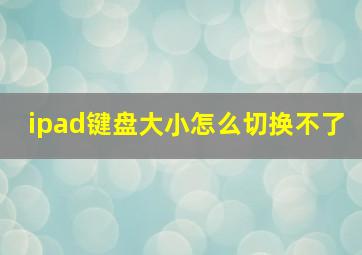 ipad键盘大小怎么切换不了